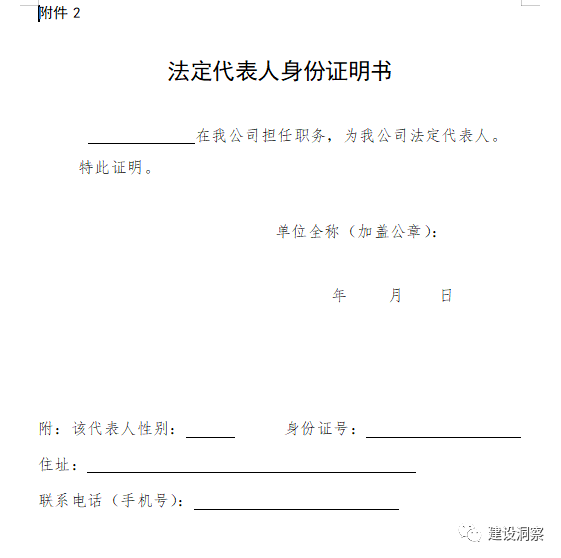 附件 2

法定代表人身份证明书

______在我公司担任职务，为我公司法定代表人。

特此证明。

单位全称（加盖公章）：

年　月　日

附：该代表人性别：______　身份证号：______

住址：______

联系电话（手机号）：______

建设洞察